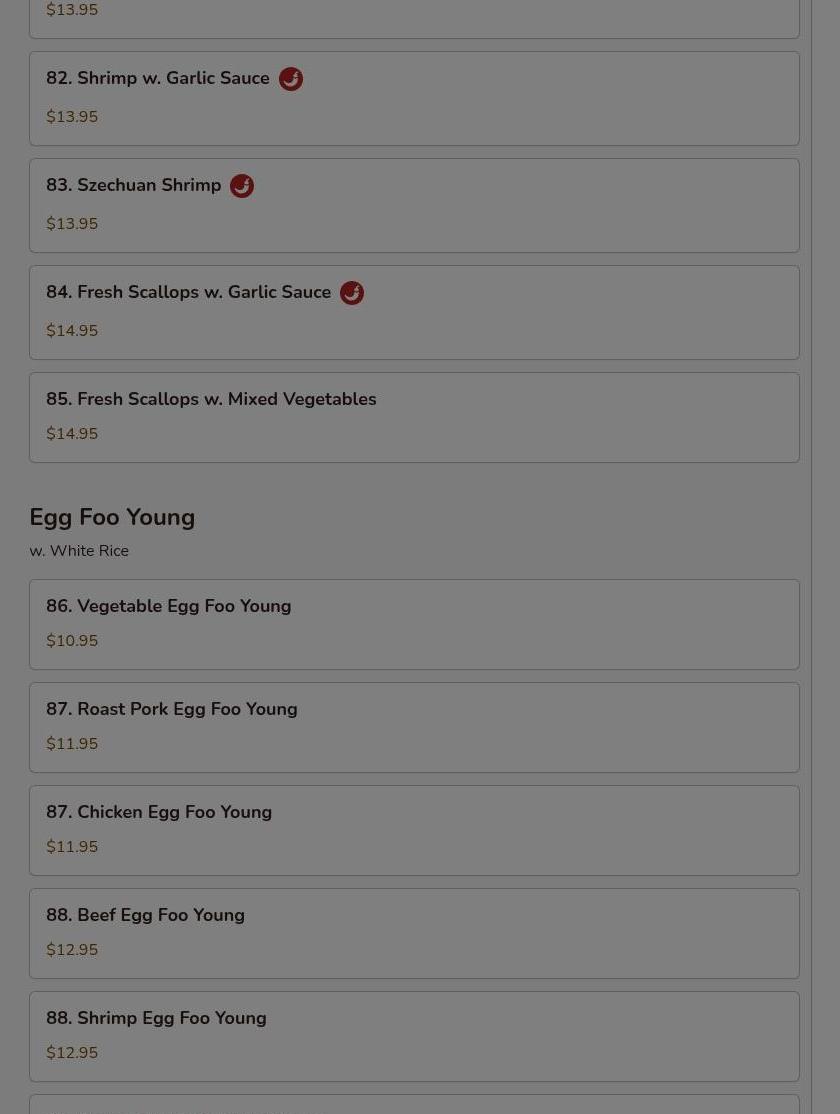 $13.95

82. Shrimp w. Garlic Sauce

$13.95

83. Szechuan Shrimp

$13.95

84. Fresh Scallops w. Garlic Sauce

$14.95

85. Fresh Scallops w. Mixed Vegetables

$14.95

Egg Foo Young

w. White Rice

86. Vegetable Egg Foo Young

$10.95

87. Roast Pork Egg Foo Young

$11.95

87. Chicken Egg Foo Young

$11.95

88. Beef Egg Foo Young

$12.95

88. Shrimp Egg Foo Young

$12.95